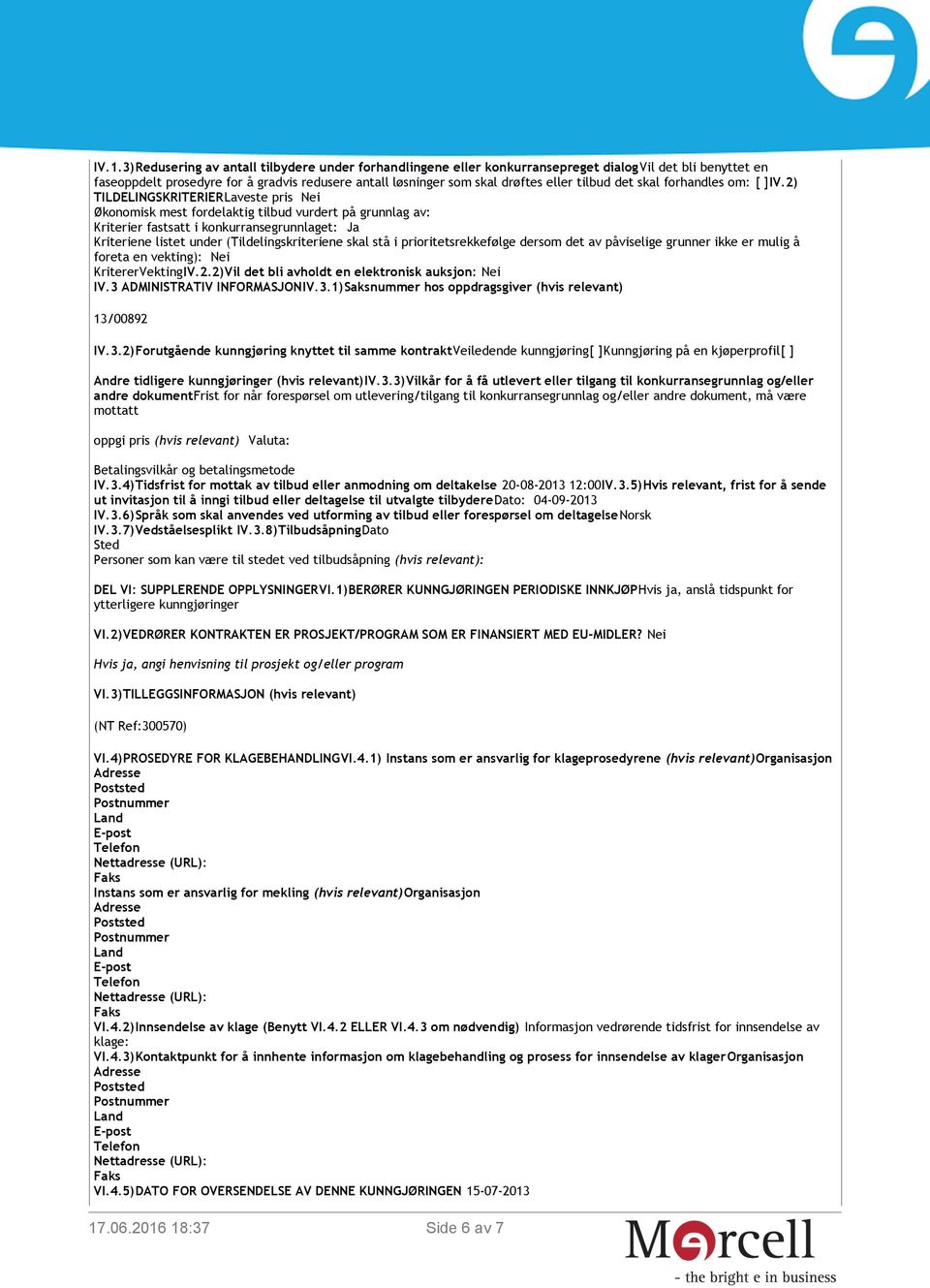 IV.1.3)Redusering av antall tilbydere under forhandlingene eller konkurransepreget dialogVil det bli benyttet en faseoppdelt prosedyre for å gradvis redusere antall løsninger som skal drøftes eller tilbud det skal forhandles om: [ ]IV.2) TILDELINGSKRITERIERLaveste pris Nei
Økonomisk mest fordelaktig tilbud vurdert på grunnlag av:
Kriterier fastsatt i konkurransegrunnlaget: Ja
Kriteriene listet under (Tildelingskriteriene skal stå i prioritetsrekkefølge dersom det av påviselige grunner ikke er mulig å foreta en vekting): Nei
KritererVektingIV.2.2)Vil det bli avholdt en elektronisk auksjon: Nei
IV.3 ADMINISTRATIV INFORMASJONIV.3.1)Saksnummer hos oppdragsgiver (hvis relevant)

13/00892

IV.3.2)Forutgående kunngjøring knyttet til samme kontraktVeiledende kunngjøring[ ]Kunngjøring på en kjøperprofil[ ]

Andre tidligere kunngjøringer (hvis relevant)IV.3.3)Vilkår for å få utlevert eller tilgang til konkurransegrunnlag og/eller andre dokumentFrist for når forespørsel om utlevering/tilgang til konkurransegrunnlag og/eller andre dokument, må være mottatt

oppgi pris (hvis relevant) Valuta:

Betalingsvilkår og betalingsmetode
IV.3.4)Tidsfrist for mottak av tilbud eller anmodning om deltakelse 20-08-2013 12:00IV.3.5)Hvis relevant, frist for å sende ut invitasjon til å inngi tilbud eller deltagelse til utvalgte tilbydereDato: 04-09-2013
IV.3.6)Språk som skal anvendes ved utforming av tilbud eller forespørsel om deltagelseNorsk
IV.3.7)Vedståelsesplikt IV.3.8)TilbudsåpningDato
Sted
Personer som kan være til stedet ved tilbudsåpning (hvis relevant):

DEL VI: SUPPLERENDE OPPLYSNINGERVI.1)BERØRER KUNNGJØRINGEN PERIODISKE INNKJØPHvis ja, anslå tidspunkt for ytterligere kunngjøringer

VI.2)VEDRØRER KONTRAKTEN ER PROSJEKT/PROGRAM SOM ER FINANSIERT MED EU-MIDLER? Nei

Hvis ja, angi henvisning til prosjekt og/eller program

VI.3)TILLEGGSINFORMASJON (hvis relevant)

(NT Ref:300570)

VI.4)PROSEDYRE FOR KLAGEBEHANDLINGVI.4.1) Instans som er ansvarlig for klageprosedyrene (hvis relevant)Organisasjon
Adresse
Poststed
Postnummer
Land
E-post
Telefon
Nettadresse (URL):
Faks
Instans som er ansvarlig for mekling (hvis relevant)Organisasjon
Adresse
Poststed
Postnummer
Land
E-post
Telefon
Nettadresse (URL):
Faks
VI.4.2)Innsendelse av klage (Benytt VI.4.2 ELLER VI.4.3 om nødvendig) Informasjon vedrørende tidsfrist for innsendelse av klage:
VI.4.3)Kontaktpunkt for å innhente informasjon om klagebehandling og prosess for innsendelse av klagerOrganisasjon
Adresse
Poststed
Postnummer
Land
E-post
Telefon
Nettadresse (URL):
Faks
VI.4.5)DATO FOR OVERSENDELSE AV DENNE KUNNGJØRINGEN 15-07-2013

17.06.2016 18:37 Side 6 av 7

Mercell
- the bright e in business